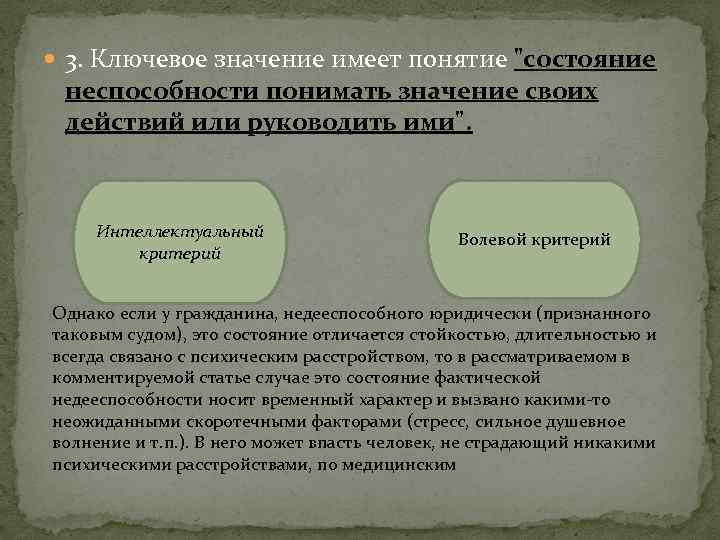 3. Ключевое значение имеет понятие "состояние неспособности понимать значение своих действий или руководить ими".

Интеллектуальный критерий

Волевой критерий

Однако если у гражданина, недееспособного юридически (признанного таковым судом), это состояние отличается стойкостью, длительностью и всегда связано с психическим расстройством, то в рассматриваемом в комментируемой статье случае это состояние фактической недееспособности носит временный характер и вызвано какими-то неожиданными скоротечными факторами (стресс, сильное душевное волнение и т.п.). В него может впасть человек, не страдающий никакими психическими расстройствами, по медицинским